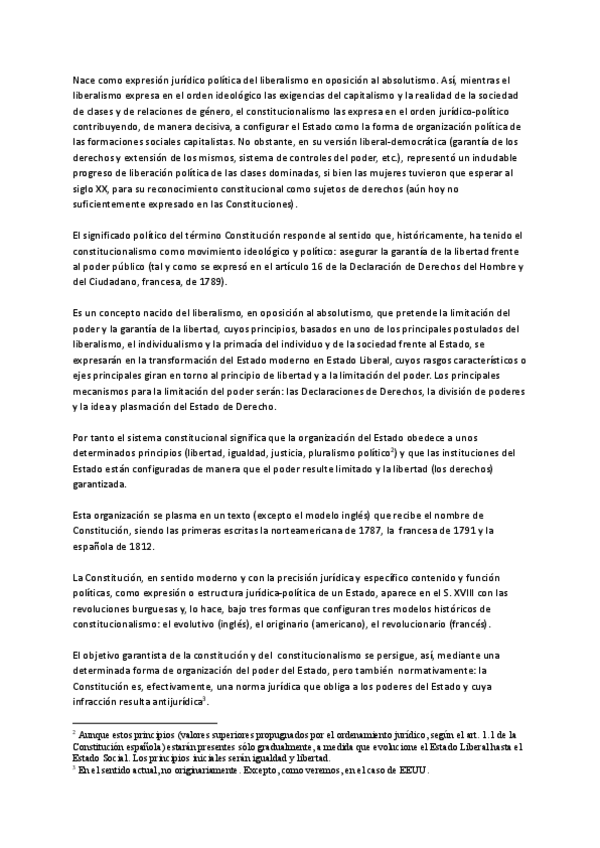 Nace como expresión jurídico política del liberalismo en oposición al absolutismo. Así, mientras el liberalismo expresa en el orden ideológico las exigencias del capitalismo y la realidad de la sociedad de clases y de relaciones de género, el constitucionalismo las expresa en el orden jurídico-político contribuyendo, de manera decisiva, a configurar el Estado como la forma de organización política de las formaciones sociales capitalistas. No obstante, en su versión liberal-democrática (garantía de los derechos y extensión de los mismos, sistema de controles del poder, etc.), representó un indudable progreso de liberación política de las clases dominadas, si bien las mujeres tuvieron que esperar al siglo XX, para su reconocimiento constitucional como sujetos de derechos (aún hoy no suficientemente expresado en las Constituciones).

El significado político del término Constitución responde al sentido que, históricamente, ha tenido el constitucionalismo como movimiento ideológico y político: asegurar la garantía de la libertad frente al poder público (tal y como se expresó en el artículo 16 de la Declaración de Derechos del Hombre y del Ciudadano, francesa, de 1789).

Es un concepto nacido del liberalismo, en oposición al absolutismo, que pretende la limitación del poder y la garantía de la libertad, cuyos principios, basados en uno de los principales postulados del liberalismo, el individualismo y la primacía del individuo y de la sociedad frente al Estado, se expresarán en la transformación del Estado moderno en Estado Liberal, cuyos rasgos característicos o ejes principales giran en torno al principio de libertad y a la limitación del poder. Los principales mecanismos para la limitación del poder serán: las Declaraciones de Derechos, la división de poderes y la idea y plasmación del Estado de Derecho.

Por tanto el sistema constitucional significa que la organización del Estado obedece a unos determinados principios (libertad, igualdad, justicia, pluralismo político$^2$) y que las instituciones del Estado están configuradas de manera que el poder resulte limitado y la libertad (los derechos) garantizada.

Esta organización se plasma en un texto (excepto el modelo inglés) que recibe el nombre de Constitución, siendo las primeras escritas la norteamericana de 1787, la francesa de 1791 y la española de 1812.

La Constitución, en sentido moderno y con la precisión jurídica y específico contenido y función políticas, como expresión o estructura jurídica-política de un Estado, aparece en el S. XVIII con las revoluciones burguesas y, lo hace, bajo tres formas que configuran tres modelos históricos de constitucionalismo: el evolutivo (inglés), el originario (americano), el revolucionario (francés).

El objetivo garantista de la constitución y del constitucionalismo se persigue, así, mediante una determinada forma de organización del poder del Estado, pero también normativamente: la Constitución es, efectivamente, una norma jurídica que obliga a los poderes del Estado y cuya infracción resulta antijurídica$^3$.

$^2$ Aunque estos principios (valores superiores propugnados por el ordenamiento jurídico, según el art. 1.1 de la Constitución española) estarán presentes sólo gradualmente, a medida que evolucione el Estado Liberal hasta el Estado Social. Los principios iniciales serán igualdad y libertad.
$^3$ En el sentido actual, no originariamente. Excepto, como veremos, en el caso de EEUU.